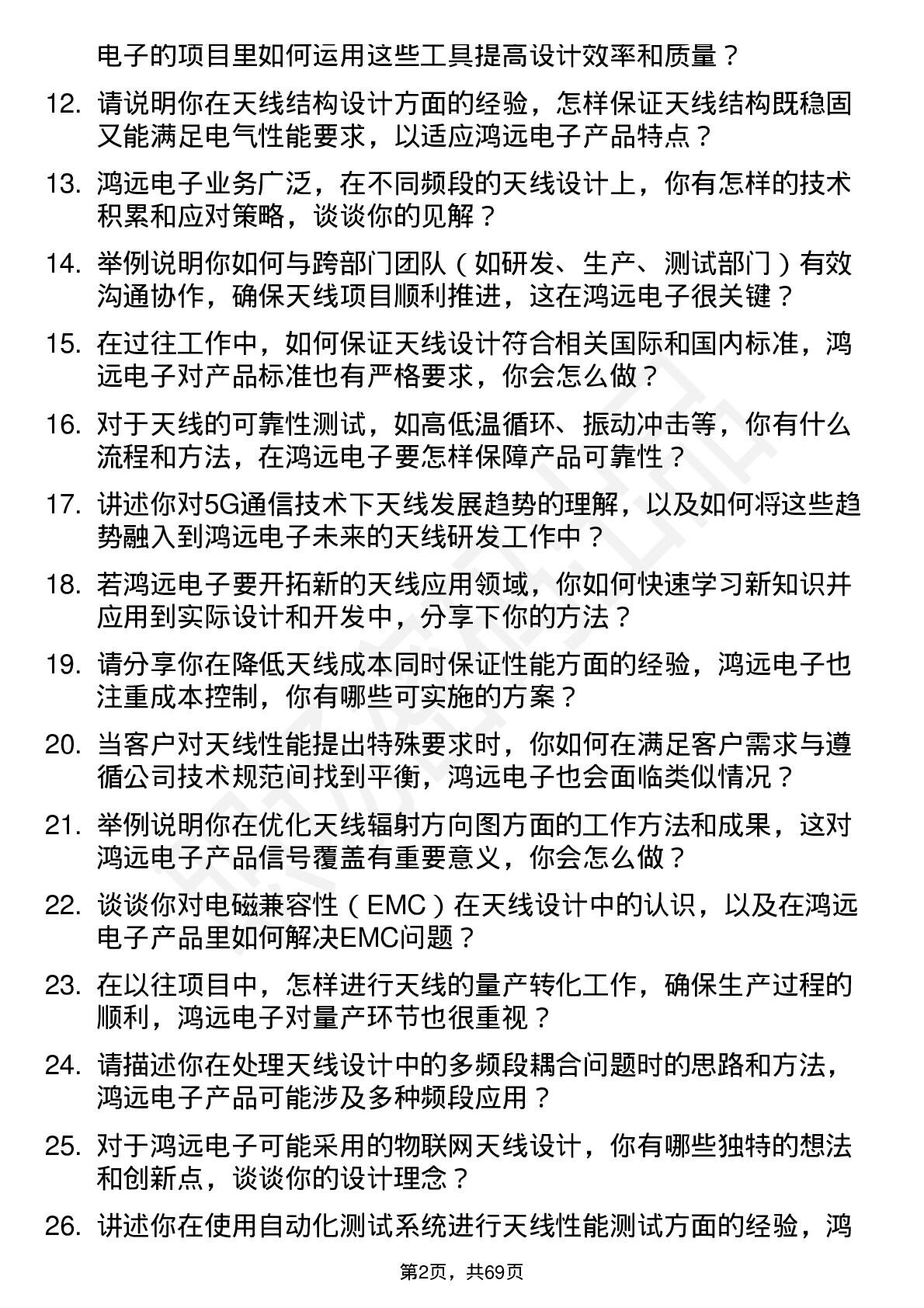 电子的项目里如何运用这些工具提高设计效率和质量？

12. 请说明你在天线结构设计方面的经验，怎样保证天线结构既稳固又能满足电气性能要求，以适应鸿远电子产品特点？

13. 鸿远电子业务广泛，在不同频段的天线设计上，你有怎样的技术积累和应对策略，谈谈你的见解？

14. 举例说明你如何与跨部门团队（如研发、生产、测试部门）有效沟通协作，确保天线项目顺利推进，这在鸿远电子很关键？

15. 在过往工作中，如何保证天线设计符合相关国际和国内标准，鸿远电子对产品标准也有严格要求，你会怎么做？

16. 对于天线的可靠性测试，如高低温循环、振动冲击等，你有什么流程和方法，在鸿远电子要怎样保障产品可靠性？

17. 讲述你对5G通信技术下天线发展趋势的理解，以及如何将这些趋势融入到鸿远电子未来的天线研发工作中？

18. 若鸿远电子要开拓新的天线应用领域，你如何快速学习新知识并应用到实际设计和开发中，分享下你的方法？

19. 请分享你在降低天线成本同时保证性能方面的经验，鸿远电子也注重成本控制，你有哪些可实施的方案？

20. 当客户对天线性能提出特殊要求时，你如何在满足客户需求与遵循公司技术规范间找到平衡，鸿远电子也会面临类似情况？

21. 举例说明你在优化天线辐射方向图方面的工作方法和成果，这对鸿远电子产品信号覆盖有重要意义，你会怎么做？

22. 谈谈你对电磁兼容性（EMC）在天线设计中的认识，以及在鸿远电子产品里如何解决EMC问题？

23. 在以往项目中，怎样进行天线的量产转化工作，确保生产过程的顺利，鸿远电子对量产环节也很重视？

24. 请描述你在处理天线设计中的多频段耦合问题时的思路和方法，鸿远电子产品可能涉及多种频段应用？

25. 对于鸿远电子可能采用的物联网天线设计，你有哪些独特的想法和创新点，谈谈你的设计理念？

26. 讲述你在使用自动化测试系统进行天线性能测试方面的经验，鸿

第2页，共69页